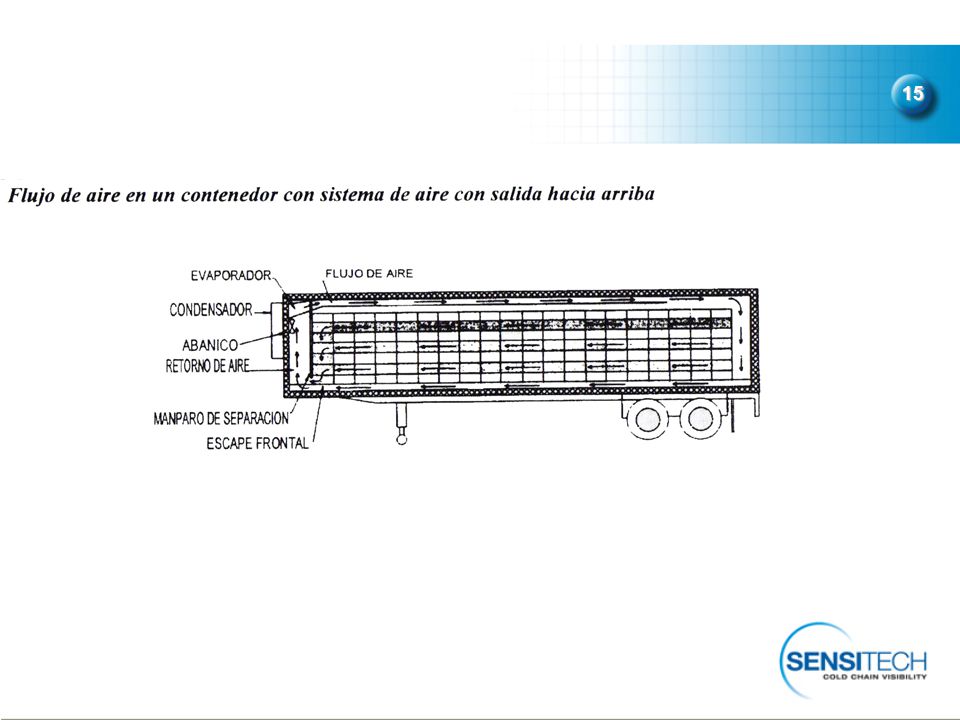 15

Flujo de aire en un contenedor con sistema de aire con salida hacia arriba

EVAPORADOR
FLUJO DE AIRE
CONDENSADOR
ABANICO
RETORNO DE AIRE
MANPARO DE SEPARACION
ESCAPE FRONTAL

SENSITECH
COLD CHAIN VISIBILITY